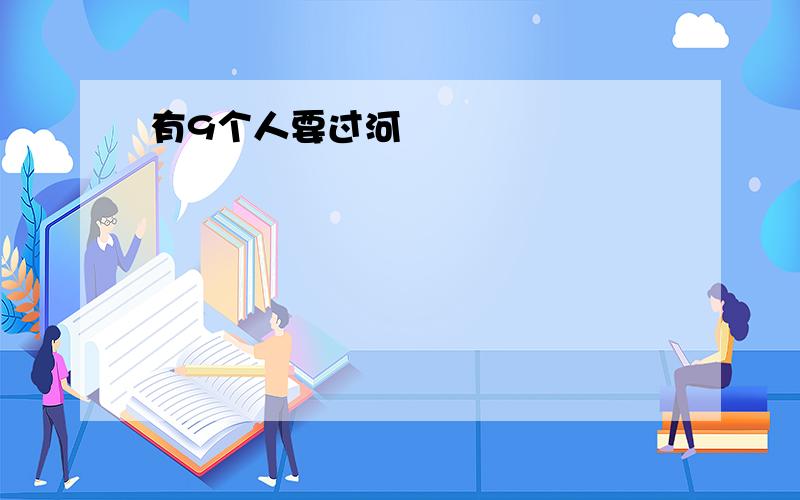 有9个人要过河